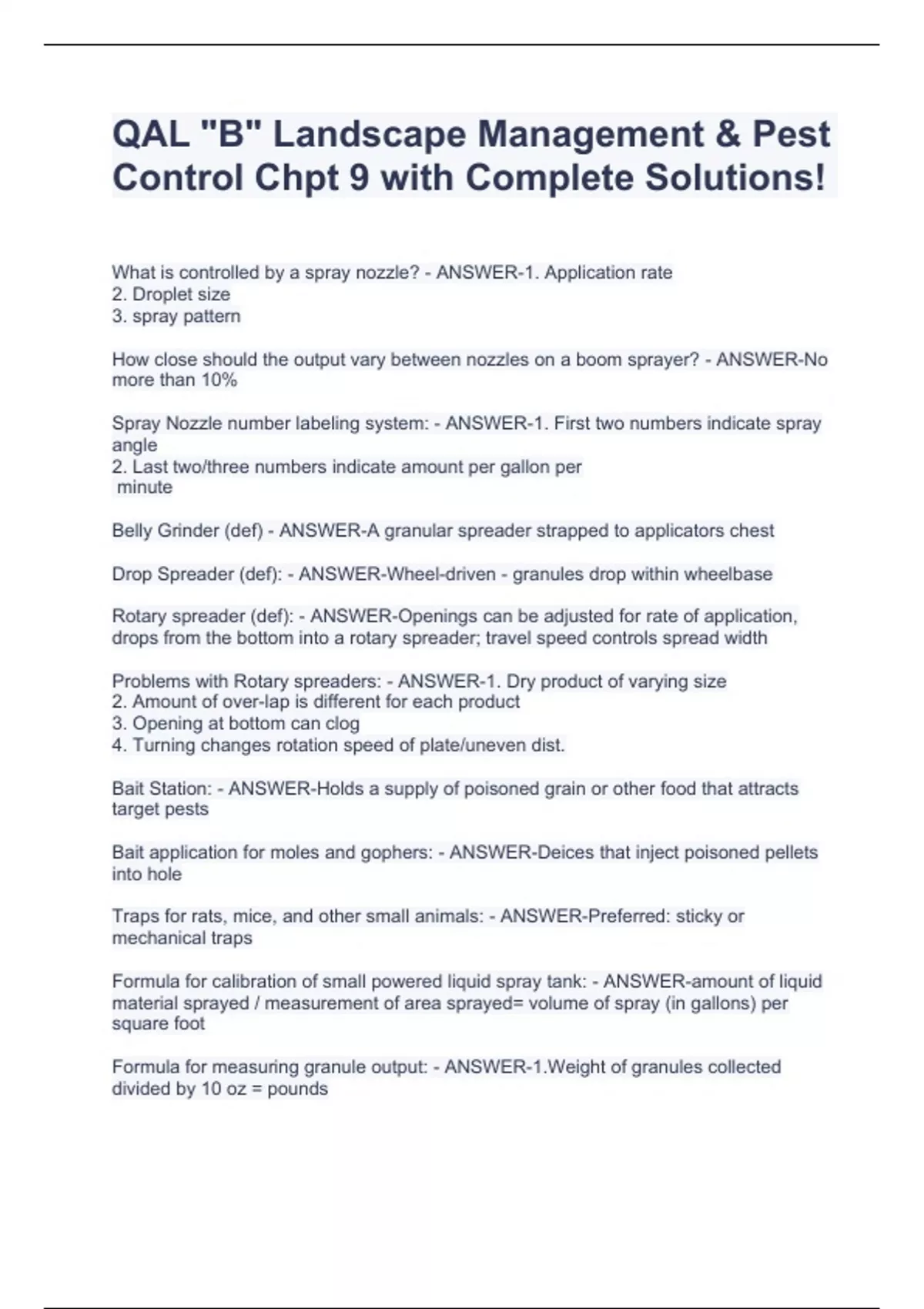 QAL "B" Landscape Management & Pest Control Chpt 9 with Complete Solutions!

What is controlled by a spray nozzle? - ANSWER-1. Application rate
2. Droplet size
3. spray pattern

How close should the output vary between nozzles on a boom sprayer? - ANSWER-No more than 10%

Spray Nozzle number labeling system: - ANSWER-1. First two numbers indicate spray angle
2. Last two/three numbers indicate amount per gallon per minute

Belly Grinder (def) - ANSWER-A granular spreader strapped to applicators chest

Drop Spreader (def): - ANSWER-Wheel-driven - granules drop within wheelbase

Rotary spreader (def): - ANSWER-Openings can be adjusted for rate of application, drops from the bottom into a rotary spreader; travel speed controls spread width

Problems with Rotary spreaders: - ANSWER-1. Dry product of varying size
2. Amount of over-lap is different for each product
3. Opening at bottom can clog
4. Turning changes rotation speed of plate/uneven dist.

Bait Station: - ANSWER-Holds a supply of poisoned grain or other food that attracts target pests

Bait application for moles and gophers: - ANSWER-Deices that inject poisoned pellets into hole

Traps for rats, mice, and other small animals: - ANSWER-Preferred: sticky or mechanical traps

Formula for calibration of small powered liquid spray tank: - ANSWER-amount of liquid material sprayed / measurement of area sprayed= volume of spray (in gallons) per square foot

Formula for measuring granule output: - ANSWER-1.Weight of granules collected divided by 10 oz = pounds